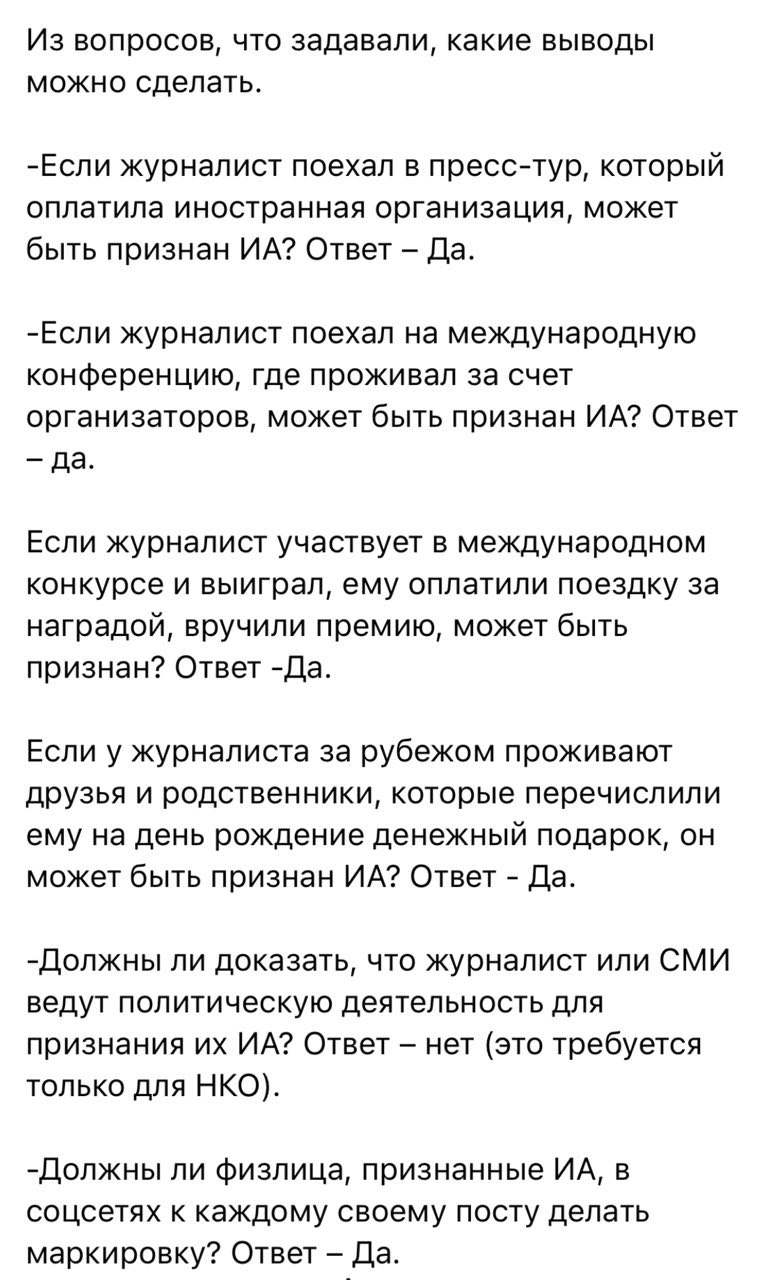 Из вопросов, что задавали, какие выводы можно сделать.

-Если журналист поехал в пресс-тур, который оплатила иностранная организация, может быть признан ИА? Ответ – Да.

-Если журналист поехал на международную конференцию, где проживал за счет организаторов, может быть признан ИА? Ответ – да.

Если журналист участвует в международном конкурсе и выиграл, ему оплатили поездку за наградой, вручили премию, может быть признан? Ответ -Да.

Если у журналиста за рубежом проживают друзья и родственники, которые перечислили ему на день рождение денежный подарок, он может быть признан ИА? Ответ - Да.

-Должны ли доказать, что журналист или СМИ ведут политическую деятельность для признания их ИА? Ответ – нет (это требуется только для НКО).

-Должны ли физлица, признанные ИА, в соцсетях к каждому своему посту делать маркировку? Ответ – Да.